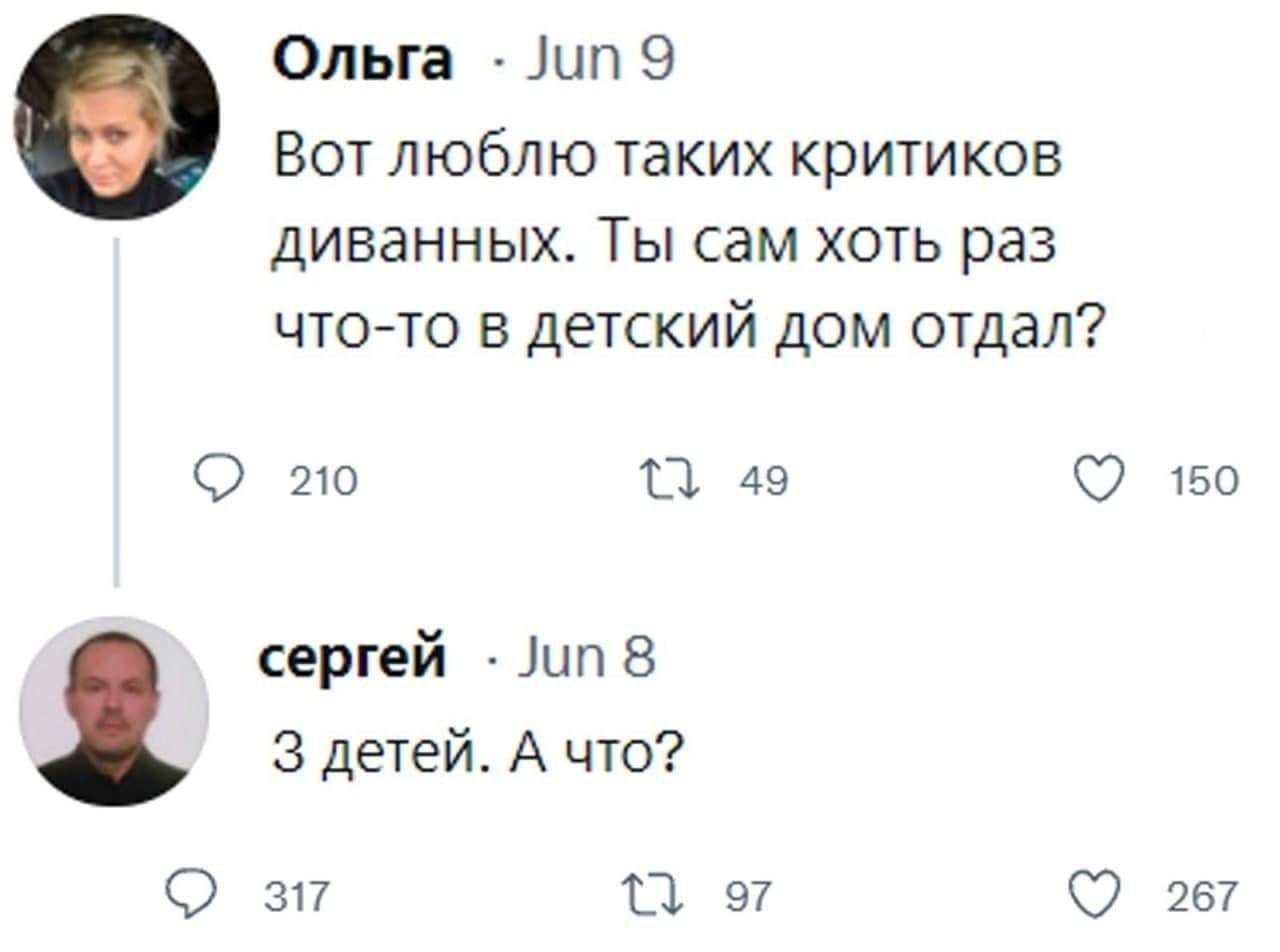 Ольга · Jun 9

Вот люблю таких критиков диванных. Ты сам хоть раз что-то в детский дом отдал?

210 49 150

сергей · Jun 8

3 детей. А что?

317 97 267